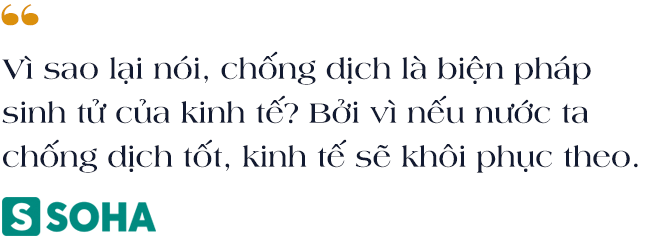 “

Vì sao lại nói, chống dịch là biện pháp sinh tử của kinh tế? Bởi vì nếu nước ta chống dịch tốt, kinh tế sẽ khôi phục theo.

S SOHA